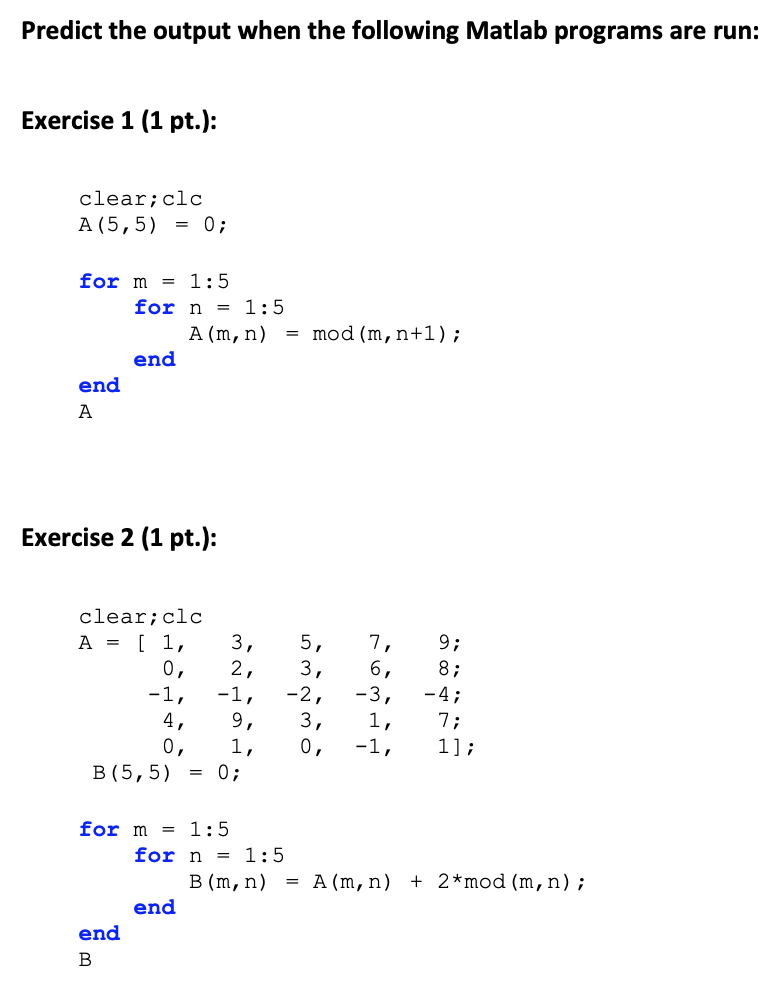 Predict the output when the following Matlab programs are run:

Exercise 1 (1 pt.):

clear;clc
A(5,5) = 0;

for m = 1:5
    for n = 1:5
        A(m,n) = mod(m,n+1);
    end
end
A

Exercise 2 (1 pt.):

clear;clc
A = [ 1, 3, 5, 7, 9;
      0, 2, 3, 6, 8;
     -1, -1, -2, -3, -4;
      4, 9, 3, 1, 7;
      0, 1, 0, -1, 1];
B(5,5) = 0;

for m = 1:5
    for n = 1:5
        B(m,n) = A(m,n) + 2*mod(m,n);
    end
end
B